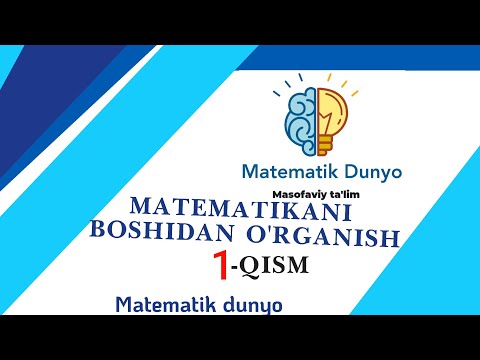 Matematik Dunyo

Masofaviy ta'lim

MATEMATIKANI BOSHIDAN O'RGANISH

1-QISM

Matematik dunyo